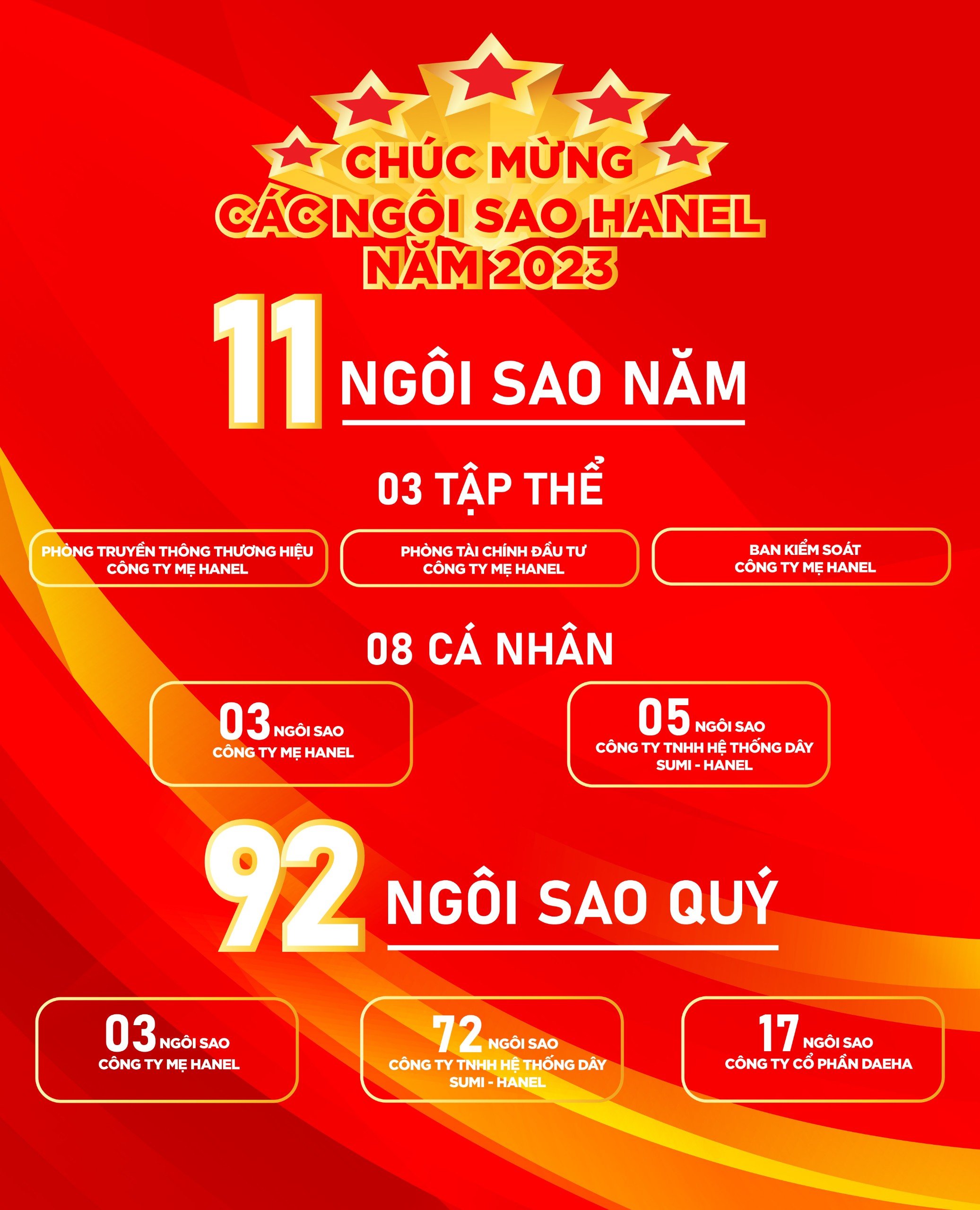 CHÚC MỪNG
CÁC NGÔI SAO HANEL
NĂM 2023

11 NGÔI SAO NĂM

03 TẬP THỂ

PHÒNG TRUYỀN THÔNG THƯƠNG HIỆU
CÔNG TY MẸ HANEL

PHÒNG TÀI CHÍNH ĐẦU TƯ
CÔNG TY MẸ HANEL

BAN KIỂM SOÁT
CÔNG TY MẸ HANEL

08 CÁ NHÂN

03 NGÔI SAO
CÔNG TY MẸ HANEL

05 NGÔI SAO
CÔNG TY TNHH HỆ THỐNG DÂY
SUMI - HANEL

92 NGÔI SAO QUÝ

03 NGÔI SAO
CÔNG TY MẸ HANEL

72 NGÔI SAO
CÔNG TY TNHH HỆ THỐNG DÂY
SUMI - HANEL

17 NGÔI SAO
CÔNG TY CỔ PHẦN DAEHA